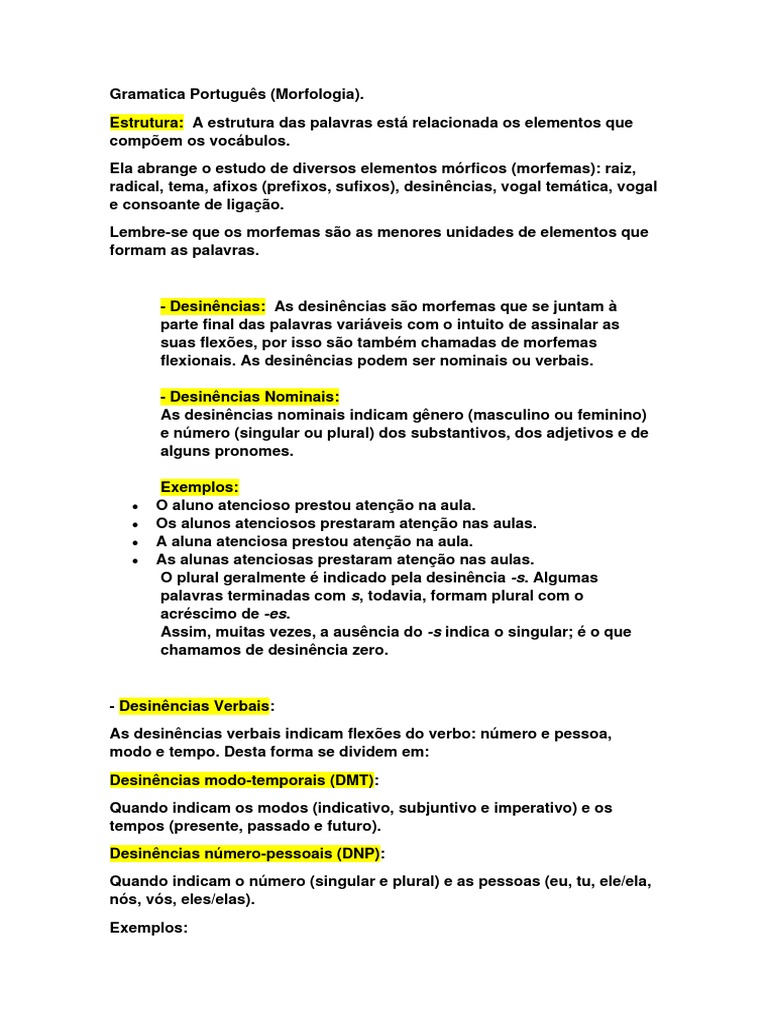 Gramatica Português (Morfologia).

Estrutura: A estrutura das palavras está relacionada os elementos que compõem os vocábulos.

Ela abrange o estudo de diversos elementos mórficos (morfemas): raiz, radical, tema, afixos (prefixos, sufixos), desinências, vogal temática, vogal e consoante de ligação.

Lembre-se que os morfemas são as menores unidades de elementos que formam as palavras.

- Desinências: As desinências são morfemas que se juntam à parte final das palavras variáveis com o intuito de assinalar as suas flexões, por isso são também chamadas de morfemas flexionais. As desinências podem ser nominais ou verbais.

- Desinências Nominais:
As desinências nominais indicam gênero (masculino ou feminino) e número (singular ou plural) dos substantivos, dos adjetivos e de alguns pronomes.

Exemplos:
• O aluno atencioso prestou atenção na aula.
• Os alunos atenciosos prestaram atenção nas aulas.
• A aluna atenciosa prestou atenção na aula.
• As alunas atenciosas prestaram atenção nas aulas.

O plural geralmente é indicado pela desinência -s. Algumas palavras terminadas com s, todavia, formam plural com o acréscimo de -es.
Assim, muitas vezes, a ausência do -s indica o singular; é o que chamamos de desinência zero.

- Desinências Verbais:

As desinências verbais indicam flexões do verbo: número e pessoa, modo e tempo. Desta forma se dividem em:

Desinências modo-temporais (DMT):

Quando indicam os modos (indicativo, subjuntivo e imperativo) e os tempos (presente, passado e futuro).

Desinências número-pessoais (DNP):

Quando indicam o número (singular e plural) e as pessoas (eu, tu, ele/ela, nós, vós, eles/elas).

Exemplos: